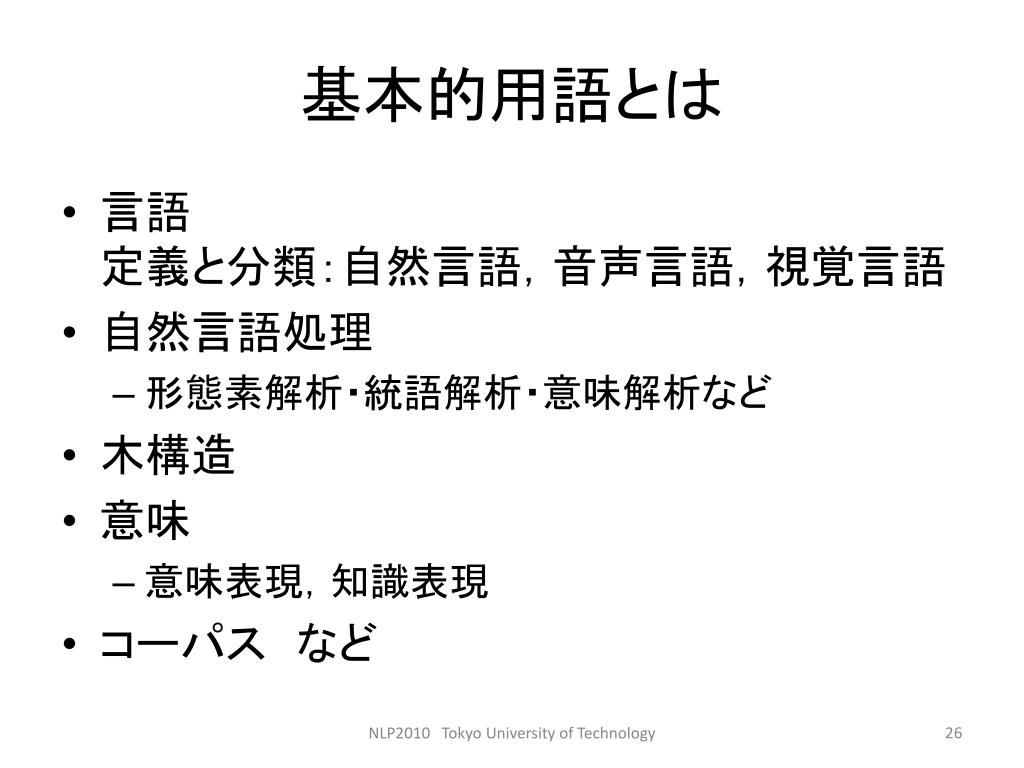 基本的用語とは

• 言語
定義と分類：自然言語，音声言語，視覚言語
• 自然言語処理
– 形態素解析・統語解析・意味解析など
• 木構造
• 意味
– 意味表現，知識表現
• コーパス　など

NLP2010 Tokyo University of Technology

26